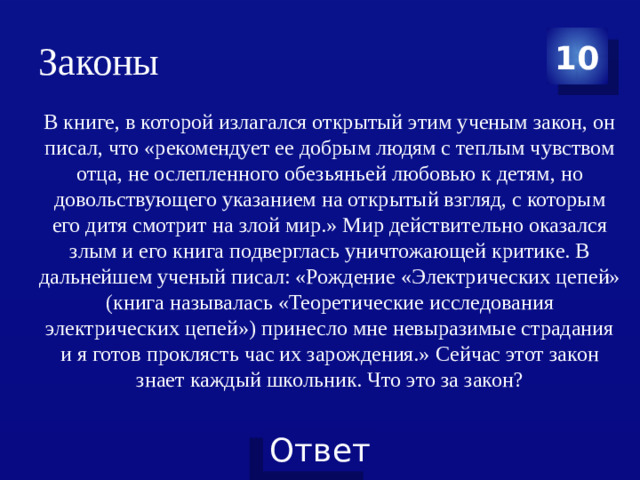 Законы

10

В книге, в которой излагался открытый этим ученым закон, он писал, что «рекомендует ее добрым людям с теплым чувством отца, не ослепленного обезьяньей любовью к детям, но довольствующего указанием на открытый взгляд, с которым его дитя смотрит на злой мир.» Мир действительно оказался злым и его книга подверглась уничтожающей критике. В дальнейшем ученый писал: «Рождение «Электрических цепей» (книга называлась «Теоретические исследования электрических цепей») принесло мне невыразимые страдания и я готов проклясть час их зарождения.» Сейчас этот закон знает каждый школьник. Что это за закон?

Ответ